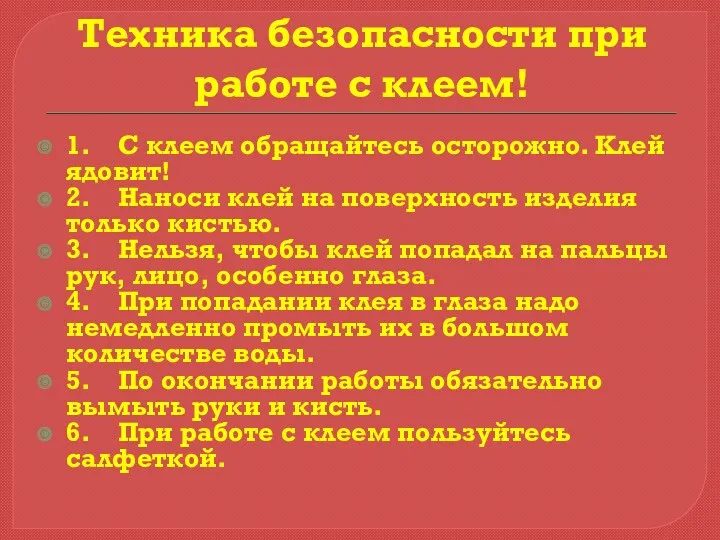 Техника безопасности при работе с клеем!

1. С клеем обращайтесь осторожно. Клей ядовит!
2. Наноси клей на поверхность изделия только кистью.
3. Нельзя, чтобы клей попадал на пальцы рук, лицо, особенно глаза.
4. При попадании клея в глаза надо немедленно промыть их в большом количестве воды.
5. По окончании работы обязательно вымыть руки и кисть.
6. При работе с клеем пользуйтесь салфеткой.